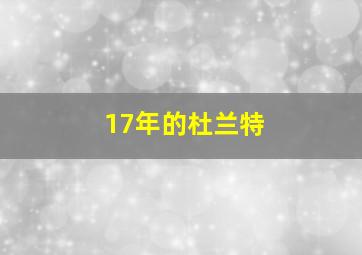 17年的杜兰特